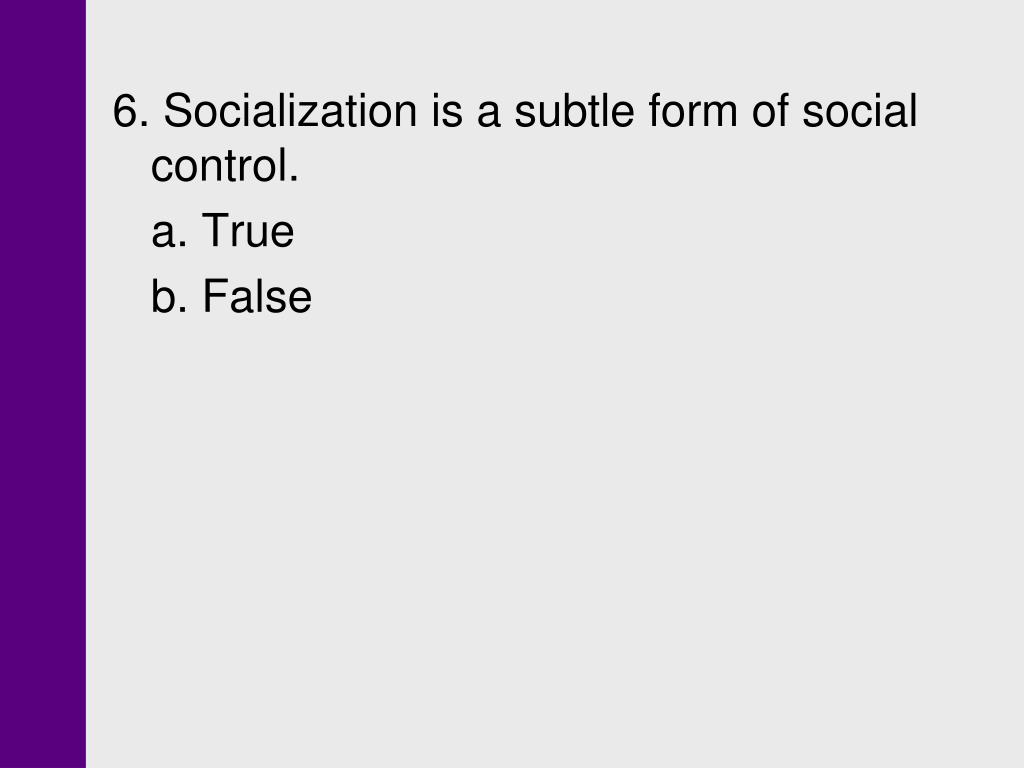 6. Socialization is a subtle form of social control.

a. True

b. False